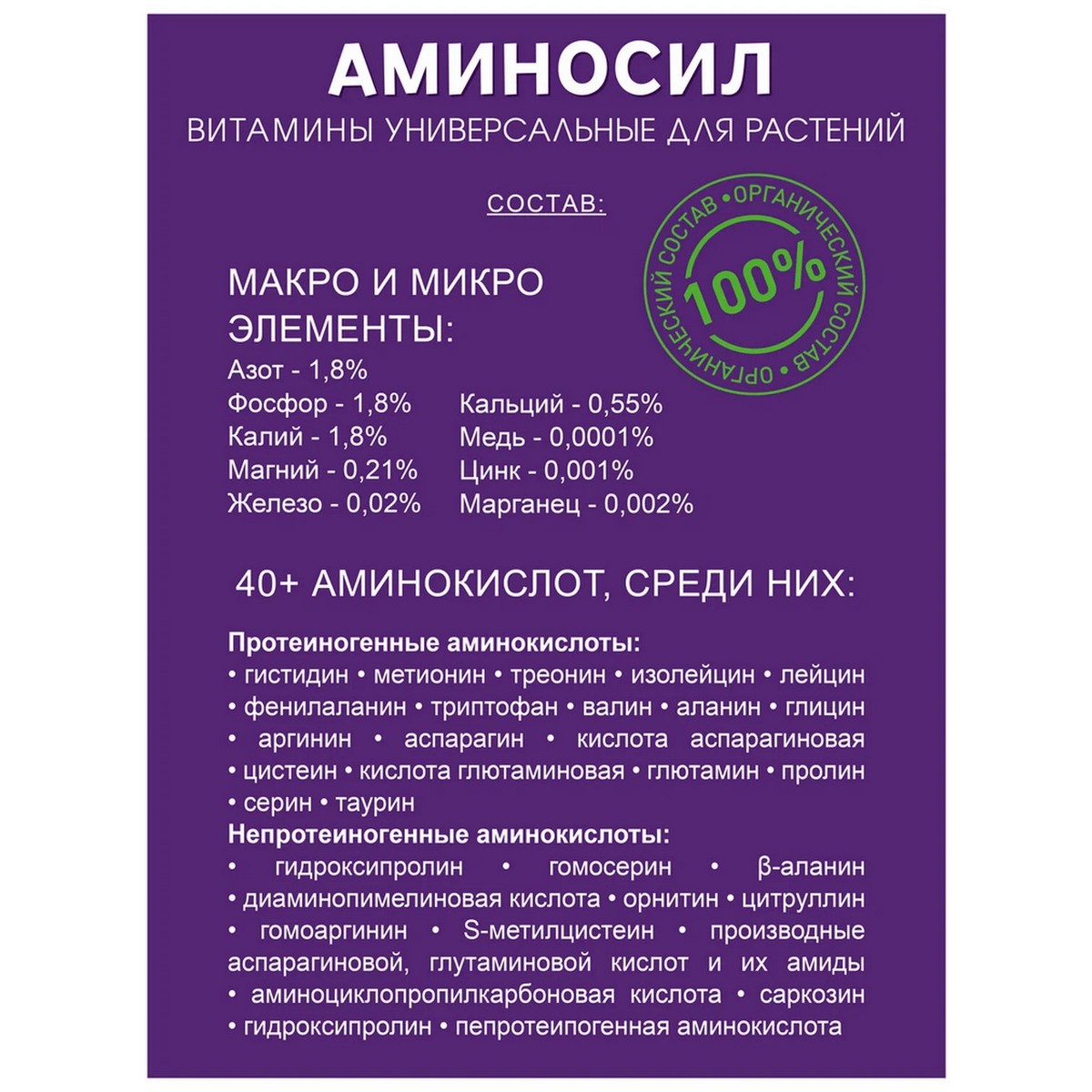 АМИНОСИЛ
ВИТАМИНЫ УНИВЕРСАЛЬНЫЕ ДЛЯ РАСТЕНИЙ

СОСТАВ:

• ОРГАНИЧЕСКИЙ СОСТАВ • ОРГАНИЧЕСКИЙ СОСТАВ
100%

МАКРО И МИКРО ЭЛЕМЕНТЫ:

Азот - 1,8%
Фосфор - 1,8%
Калий - 1,8%
Магний - 0,21%
Железо - 0,02%

Кальций - 0,55%
Медь - 0,0001%
Цинк - 0,001%
Марганец - 0,002%

40+ АМИНОКИСЛОТ, СРЕДИ НИХ:

Протеиногенные аминокислоты:
• гистидин • метионин • треонин • изолейцин • лейцин • фенилаланин • триптофан • валин • аланин • глицин • аргинин • аспарагин • кислота аспарагиновая • цистеин • кислота глютаминовая • глютамин • пролин • серин • таурин
Непротеиногенные аминокислоты:
• гидроксипролин • гомосерин • β-аланин • диаминопимелиновая кислота • орнитин • цитруллин • гомоаргинин • S-метилцистеин • производные аспарагиновой, глутаминовой кислот и их амиды • аминоциклопропилкарбоновая кислота • саркозин • гидроксипролин • пепротеипогенная аминокислота